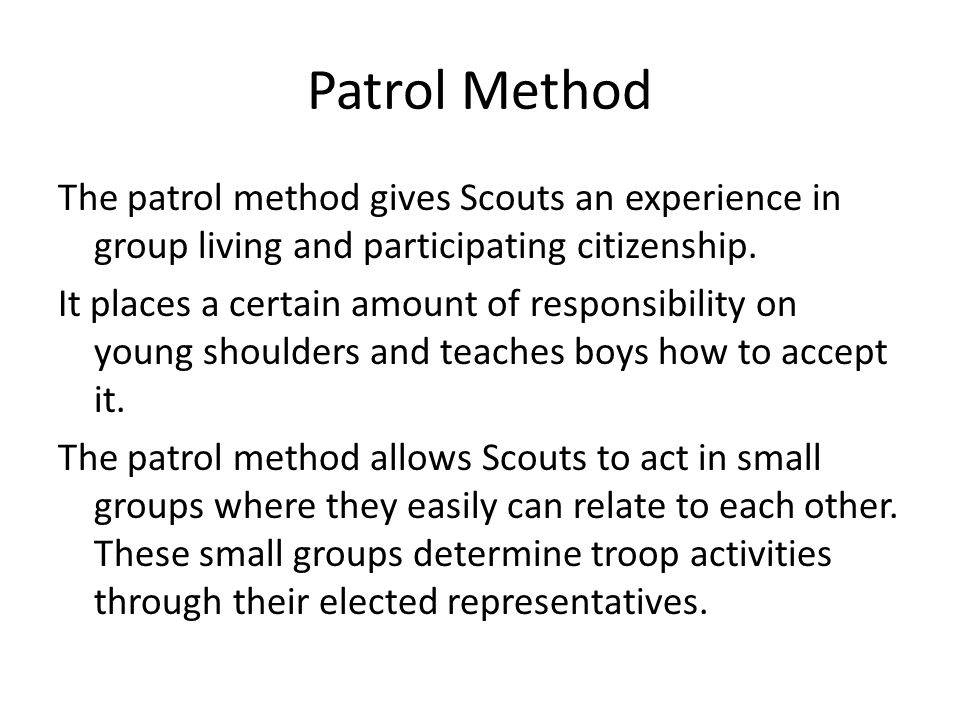 Patrol Method

The patrol method gives Scouts an experience in group living and participating citizenship.

It places a certain amount of responsibility on young shoulders and teaches boys how to accept it.

The patrol method allows Scouts to act in small groups where they easily can relate to each other. These small groups determine troop activities through their elected representatives.